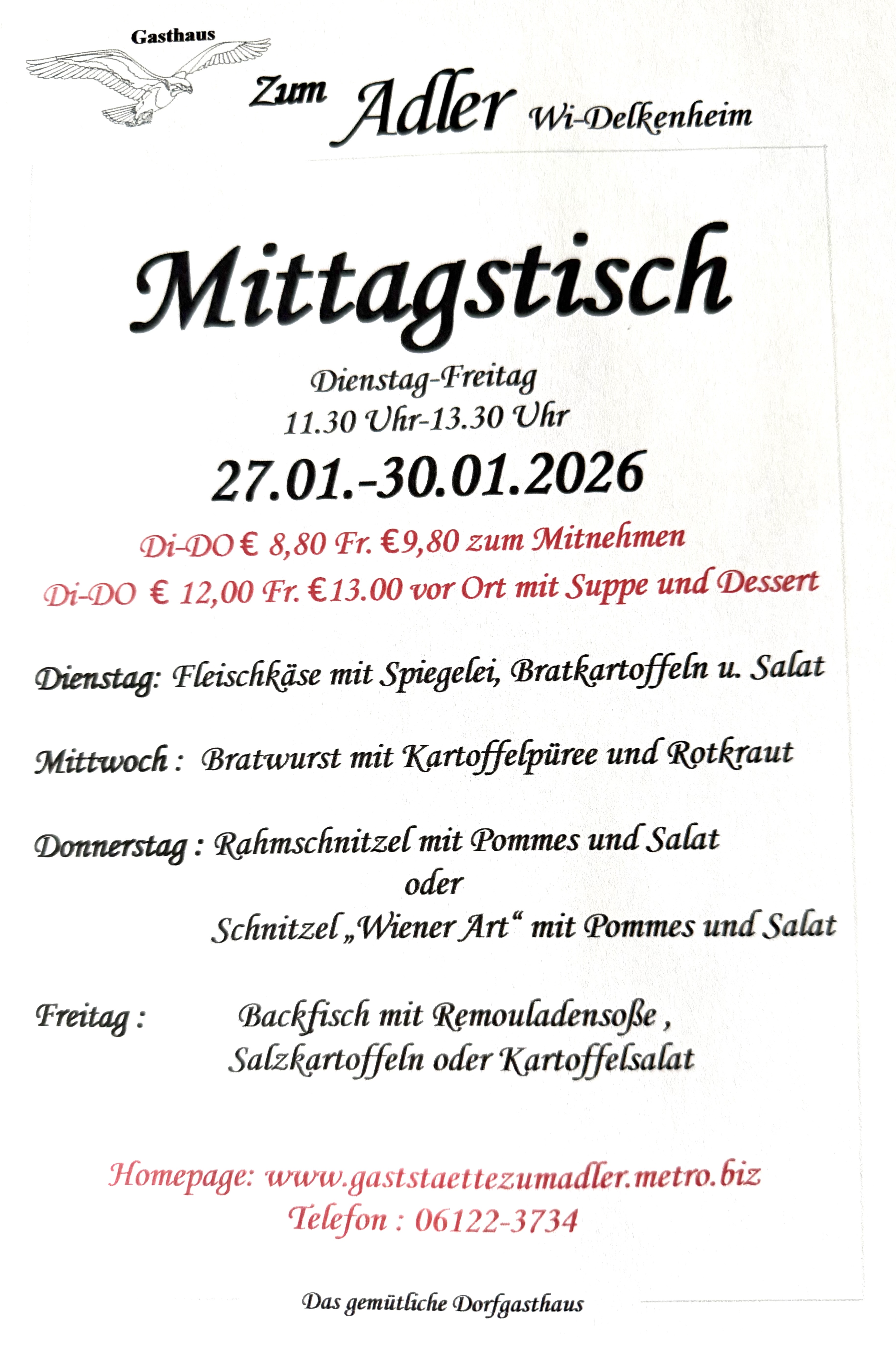 Gasthaus

Zum Adler Wi-Delkenheim

Mittagstisch

Dienstag-Freitag
11.30 Uhr-13.30 Uhr

27.01.-30.01.2026

Di-DO € 8,80 Fr. €9,80 zum Mitnehmen
Di-DO € 12,00 Fr. €13.00 vor Ort mit Suppe und Dessert

Dienstag: Fleischkäse mit Spiegelei, Bratkartoffeln u. Salat

Mittwoch : Bratwurst mit Kartoffelpüree und Rotkraut

Donnerstag : Rahmschnitzel mit Pommes und Salat
oder
Schnitzel „Wiener Art“ mit Pommes und Salat

Freitag : Backfisch mit Remouladensoße , Salzkartoffeln oder Kartoffelsalat

Homepage: www.gaststaettezumadler.metro.biz
Telefon : 06122-3734

Das gemütliche Dorfgasthaus